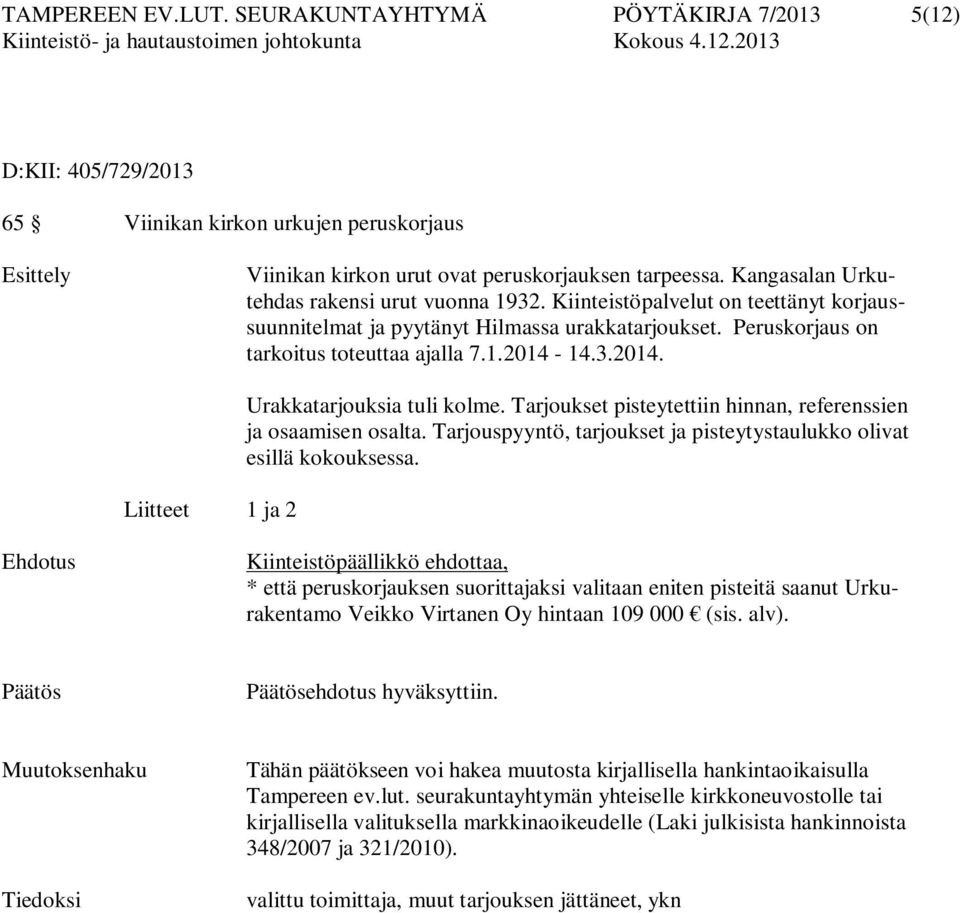 TAMPEREEN EV.LUT. SEURAKUNTAYHTYMÄ PÖYTÄKIRJA 7/2013 5(12)
Kiinteistö- ja hautaustoimen johtokunta Kokous 4.12.2013

D:KII: 405/729/2013

65 § Viinikan kirkon urkujen peruskorjaus

Esittely

Viinikan kirkon urut ovat peruskorjauksen tarpeessa. Kangasalan Urkutehdas rakensi urut vuonna 1932. Kiinteistöpalvelut on teettänyt korjaussuunnitelmat ja pyytänyt Hilmassa urakkatarjoukset. Peruskorjaus on tarkoitus toteuttaa ajalla 7.1.2014 - 14.3.2014.

Urakkatarjouksia tuli kolme. Tarjoukset pisteytettiin hinnan, referenssien ja osaamisen osalta. Tarjouspyyntö, tarjoukset ja pisteytystaulukko olivat esillä kokouksessa.

Liitteet 1 ja 2

Ehdotus

Kiinteistöpäällikkö ehdottaa,
* että peruskorjauksen suorittajaksi valitaan eniten pisteitä saanut Urkurakentamo Veikko Virtanen Oy hintaan 109 000 € (sis. alv).

Päätös

Päätösehdotus hyväksyttiin.

Muutoksenhaku

Tähän päätökseen voi hakea muutosta kirjallisella hankintaoikaisulla Tampereen ev.lut. seurakuntayhtymän yhteiselle kirkkoneuvostolle tai kirjallisella valituksella markkinaoikeudelle (Laki julkisista hankinnoista 348/2007 ja 321/2010).

Tiedoksi

valittu toimittaja, muut tarjouksen jättäneet, ykn